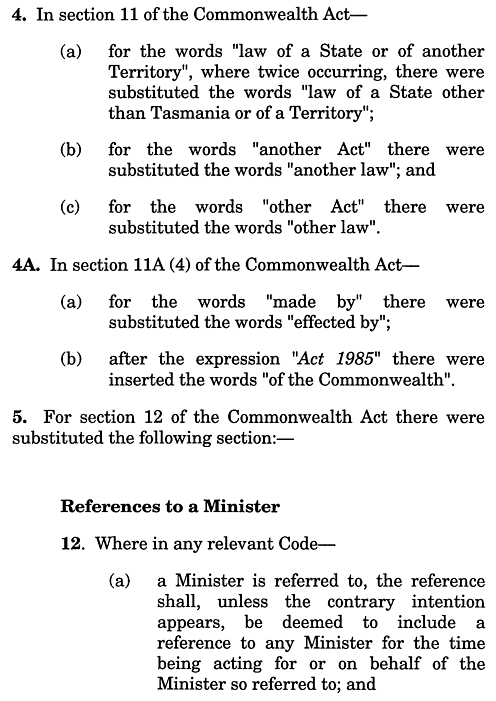 4. In section 11 of the Commonwealth Act—

(a) for the words "law of a State or of another Territory", where twice occurring, there were substituted the words "law of a State other than Tasmania or of a Territory";

(b) for the words "another Act" there were substituted the words "another law"; and

(c) for the words "other Act" there were substituted the words "other law".

4A. In section 11A (4) of the Commonwealth Act—

(a) for the words "made by" there were substituted the words "effected by";

(b) after the expression "Act 1985" there were inserted the words "of the Commonwealth".

5. For section 12 of the Commonwealth Act there were substituted the following section:—

References to a Minister

12. Where in any relevant Code—

(a) a Minister is referred to, the reference shall, unless the contrary intention appears, be deemed to include a reference to any Minister for the time being acting for or on behalf of the Minister so referred to; and